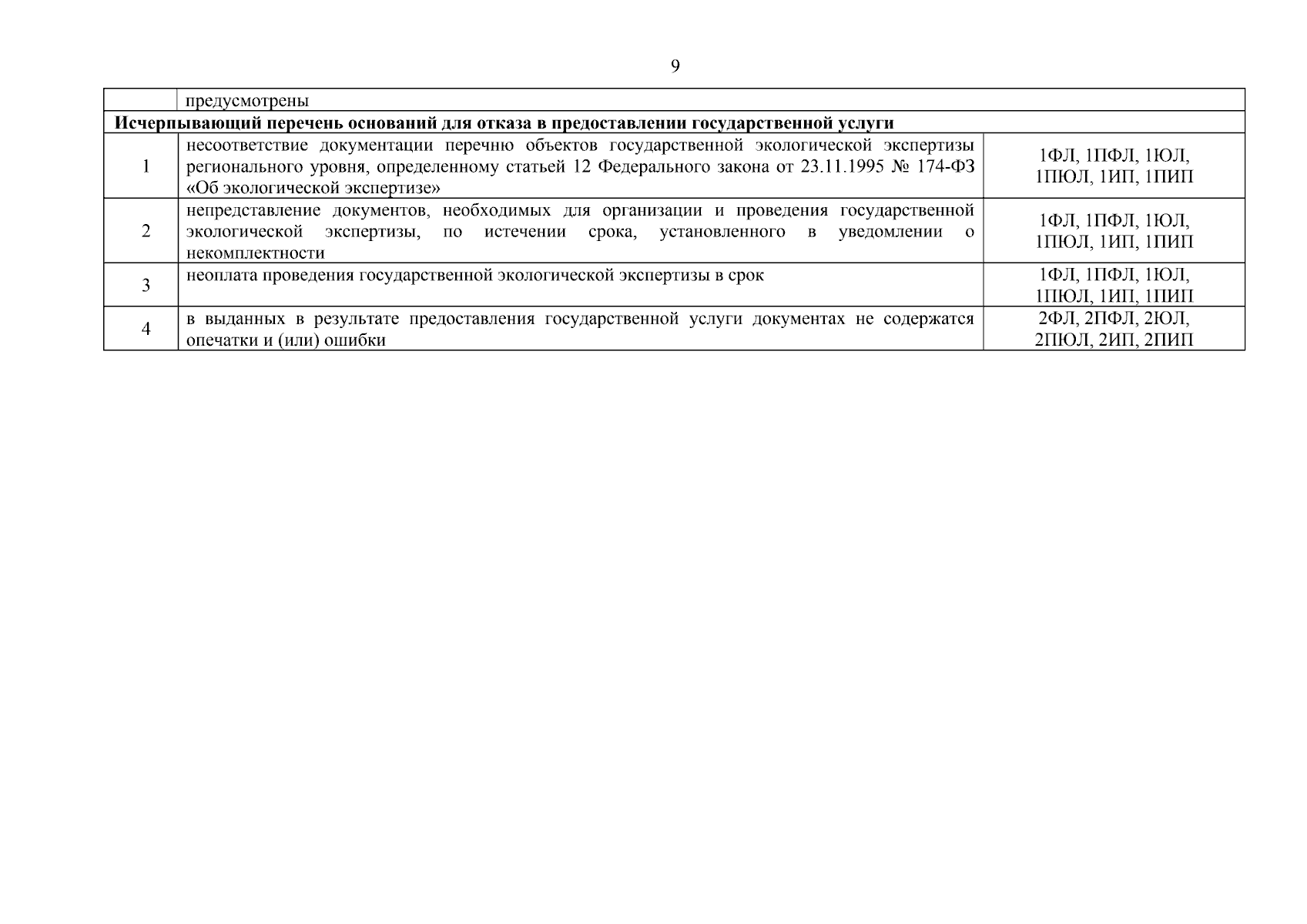 9

| | предусмотрены | |
|---|---|---|
| **Исчерпывающий перечень оснований для отказа в предоставлении государственной услуги** | | |
| 1 | несоответствие документации перечню объектов государственной экологической экспертизы регионального уровня, определенному статьей 12 Федерального закона от 23.11.1995 № 174-ФЗ «Об экологической экспертизе» | 1ФЛ, 1ПФЛ, 1ЮЛ, 1ПЮЛ, 1ИП, 1ПИП |
| 2 | непредставление документов, необходимых для организации и проведения государственной экологической экспертизы, по истечении срока, установленного в уведомлении о некомплектности | 1ФЛ, 1ПФЛ, 1ЮЛ, 1ПЮЛ, 1ИП, 1ПИП |
| 3 | неоплата проведения государственной экологической экспертизы в срок | 1ФЛ, 1ПФЛ, 1ЮЛ, 1ПЮЛ, 1ИП, 1ПИП |
| 4 | в выданных в результате предоставления государственной услуги документах не содержатся опечатки и (или) ошибки | 2ФЛ, 2ПФЛ, 2ЮЛ, 2ПЮЛ, 2ИП, 2ПИП |